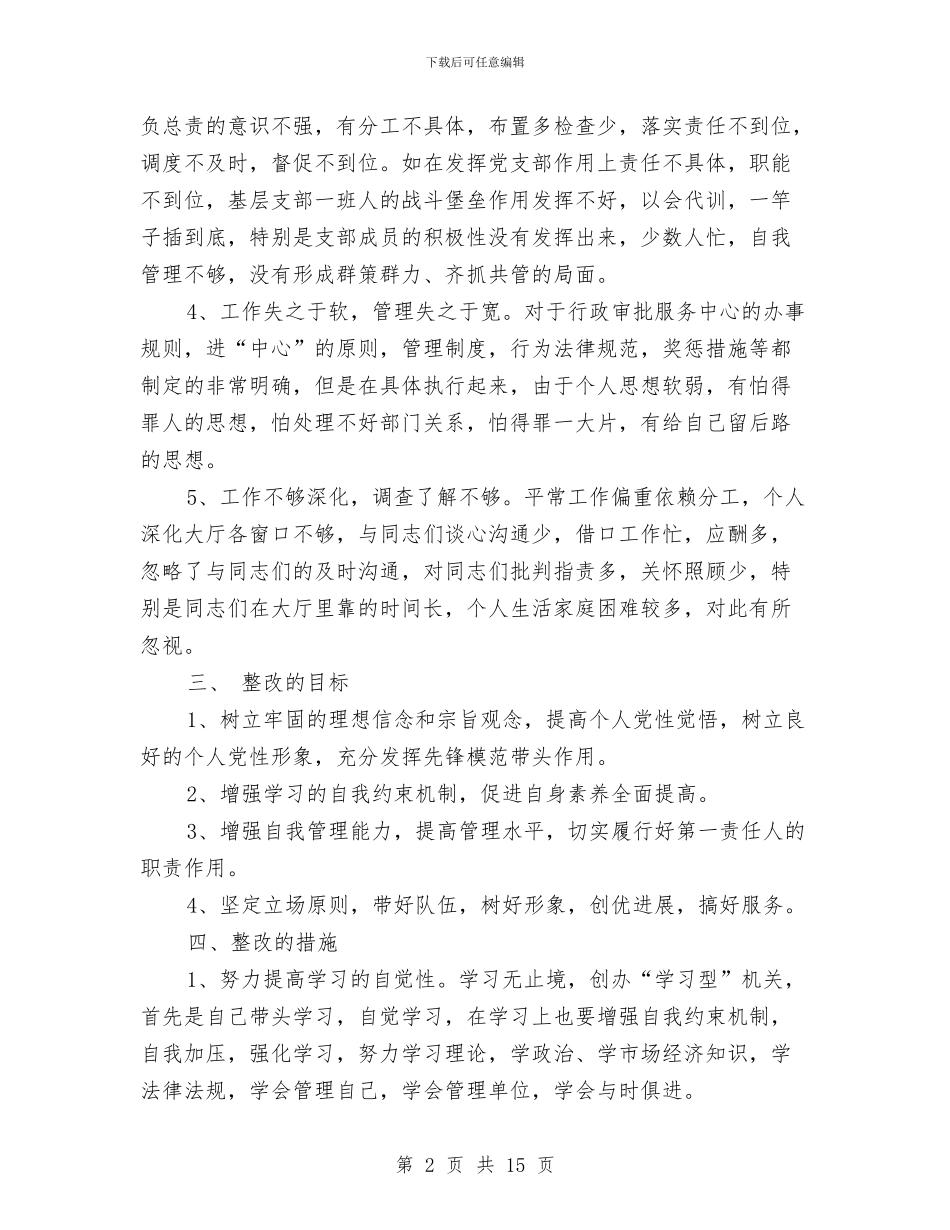 下载后可任意编辑

负总责的意识不强，有分工不具体，布置多检查少，落实责任不到位，调度不及时，督促不到位。如在发挥党支部作用上责任不具体，职能不到位，基层支部一班人的战斗堡垒作用发挥不好，以会代训，一竿子插到底，特别是支部成员的积极性没有发挥出来，少数人忙，自我管理不够，没有形成群策群力、齐抓共管的局面。

4、工作失之于软，管理失之于宽。对于行政审批服务中心的办事规则，进“中心”的原则，管理制度，行为法律规范，奖惩措施等都制定的非常明确，但是在具体执行起来，由于个人思想软弱，有怕得罪人的思想，怕处理不好部门关系，怕得罪一大片，有给自己留后路的思想。

5、工作不够深化，调查了解不够。平常工作偏重依赖分工，个人深化大厅各窗口不够，与同志们谈心沟通少，借口工作忙，应酬多，忽略了与同志们的及时沟通，对同志们批判指责多，关怀照顾少，特别是同志们在大厅里靠的时间长，个人生活家庭困难较多，对此有所忽视。

三、 整改的目标

1、树立牢固的理想信念和宗旨观念，提高个人党性觉悟，树立良好的个人党性形象，充分发挥先锋模范带头作用。

2、增强学习的自我约束机制，促进自身素养全面提高。

3、增强自我管理能力，提高管理水平，切实履行好第一责任人的职责作用。

4、坚定立场原则，带好队伍，树好形象，创优进展，搞好服务。

四、整改的措施

1、努力提高学习的自觉性。学习无止境，创办“学习型”机关，首先是自己带头学习，自觉学习，在学习上也要增强自我约束机制，自我加压，强化学习，努力学习理论，学政治、学市场经济知识，学法律法规，学会管理自己，学会管理单位，学会与时俱进。

第 2 页 共 15 页